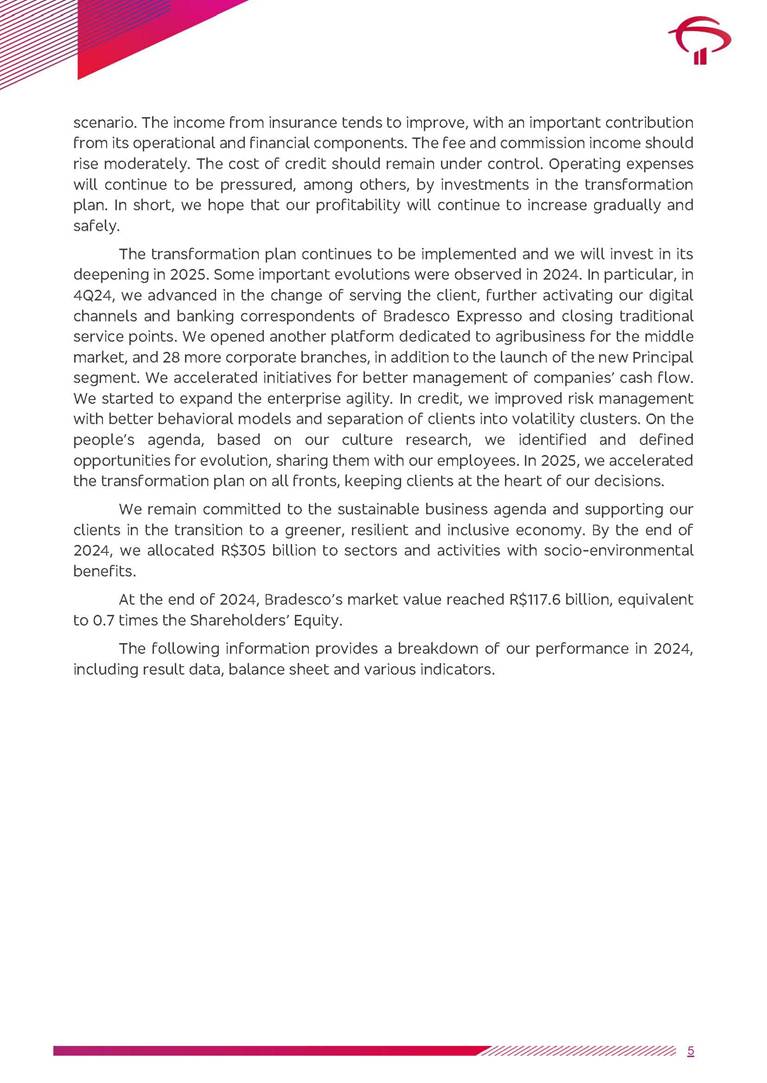 scenario. The income from insurance tends to improve, with an important contribution from its operational and financial components. The fee and commission income should rise moderately. The cost of credit should remain under control. Operating expenses will continue to be pressured, among others, by investments in the transformation plan. In short, we hope that our profitability will continue to increase gradually and safely.

The transformation plan continues to be implemented and we will invest in its deepening in 2025. Some important evolutions were observed in 2024. In particular, in 4Q24, we advanced in the change of serving the client, further activating our digital channels and banking correspondents of Bradesco Expresso and closing traditional service points. We opened another platform dedicated to agribusiness for the middle market, and 28 more corporate branches, in addition to the launch of the new Principal segment. We accelerated initiatives for better management of companies' cash flow. We started to expand the enterprise agility. In credit, we improved risk management with better behavioral models and separation of clients into volatility clusters. On the people's agenda, based on our culture research, we identified and defined opportunities for evolution, sharing them with our employees. In 2025, we accelerated the transformation plan on all fronts, keeping clients at the heart of our decisions.

We remain committed to the sustainable business agenda and supporting our clients in the transition to a greener, resilient and inclusive economy. By the end of 2024, we allocated R$305 billion to sectors and activities with socio-environmental benefits.

At the end of 2024, Bradesco's market value reached R$117.6 billion, equivalent to 0.7 times the Shareholders' Equity.

The following information provides a breakdown of our performance in 2024, including result data, balance sheet and various indicators.

5